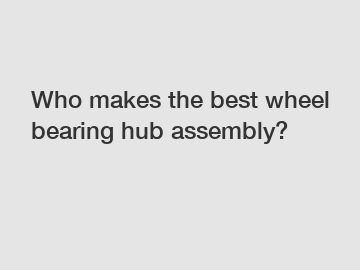 Who makes the best wheel bearing hub assembly?